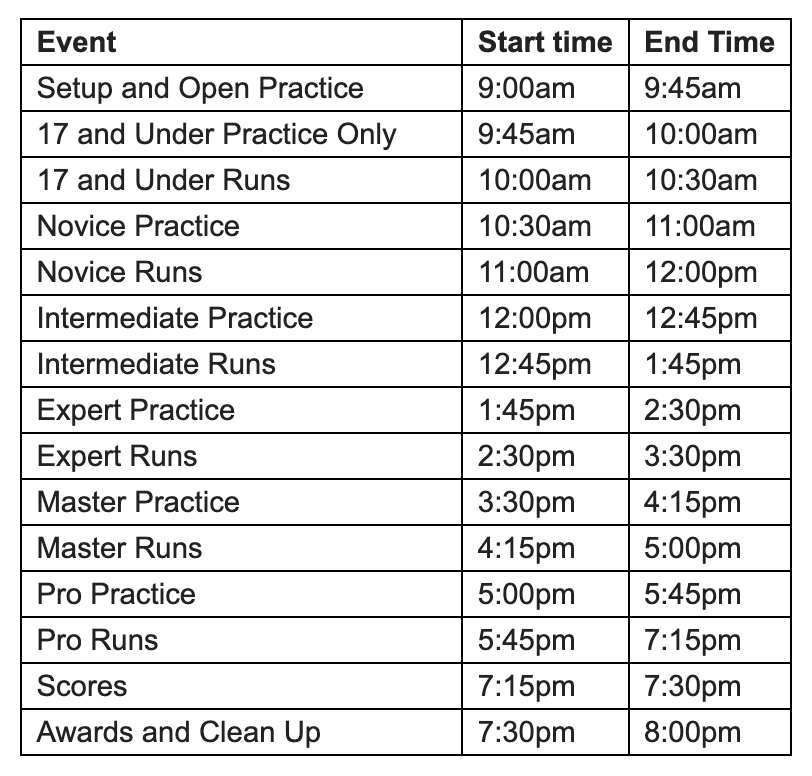 | Event | Start time | End Time |
|---|---|---|
| Setup and Open Practice | 9:00am | 9:45am |
| 17 and Under Practice Only | 9:45am | 10:00am |
| 17 and Under Runs | 10:00am | 10:30am |
| Novice Practice | 10:30am | 11:00am |
| Novice Runs | 11:00am | 12:00pm |
| Intermediate Practice | 12:00pm | 12:45pm |
| Intermediate Runs | 12:45pm | 1:45pm |
| Expert Practice | 1:45pm | 2:30pm |
| Expert Runs | 2:30pm | 3:30pm |
| Master Practice | 3:30pm | 4:15pm |
| Master Runs | 4:15pm | 5:00pm |
| Pro Practice | 5:00pm | 5:45pm |
| Pro Runs | 5:45pm | 7:15pm |
| Scores | 7:15pm | 7:30pm |
| Awards and Clean Up | 7:30pm | 8:00pm |